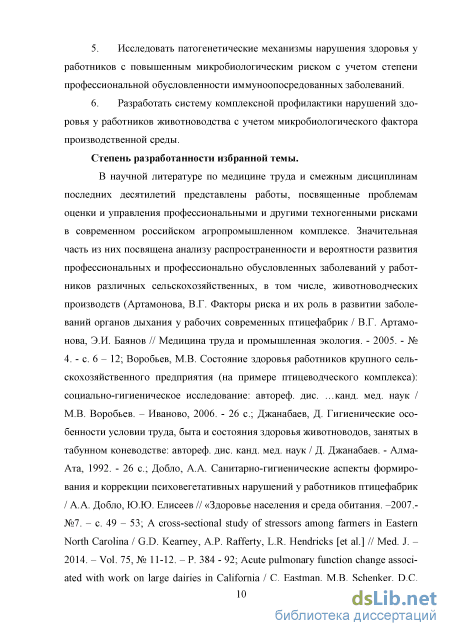 5. Исследовать патогенетические механизмы нарушения здоровья у работников с повышенным микробиологическим риском с учетом степени профессиональной обусловленности иммуноопосредованных заболеваний.

6. Разработать систему комплексной профилактики нарушений здоровья у работников животноводства с учетом микробиологического фактора производственной среды.

Степень разработанности избранной темы.

В научной литературе по медицине труда и смежным дисциплинам последних десятилетий представлены работы, посвященные проблемам оценки и управления профессиональными и другими техногенными рисками в современном российском агропромышленном комплексе. Значительная часть из них посвящена анализу распространенности и вероятности развития профессиональных и профессионально обусловленных заболеваний у работников различных сельскохозяйственных, в том числе, животноводческих производств (Артамонова, В.Г. Факторы риска и их роль в развитии заболеваний органов дыхания у рабочих современных птицефабрик / В.Г. Артамонова, Э.И. Баянов // Медицина труда и промышленная экология. - 2005. - № 4. - с. 6 – 12; Воробьев, М.В. Состояние здоровья работников крупного сельскохозяйственного предприятия (на примере птицеводческого комплекса): социально-гигиеническое исследование: автореф. дис. …канд. мед. наук / М.В. Воробьев. – Иваново, 2006. - 26 с.; Джанабаев, Д. Гигиенические особенности условии труда, быта и состояния здоровья животноводов, занятых в табунном коневодстве: автореф. дис. канд. мед. наук / Д. Джанабаев. - Алма-Ата, 1992. - 26 с.; Добло, А.А. Санитарно-гигиенические аспекты формирования и коррекции психовегетативных нарушений у работников птицефабрик / А.А. Добло, Ю.Ю. Елисеев // «Здоровье населения и среда обитания. –2007.- №7. – с. 49 – 53; A cross-sectional study of stressors among farmers in Eastern North Carolina / G.D. Kearney, A.P. Rafferty, L.R. Hendricks [et al.] // Med. J. – 2014. – Vol. 75, № 11-12. – P. 384 - 92; Acute pulmonary function change associated with work on large dairies in California / C. Eastman. M.B. Schenker. D.C.

10

dsLib.net
библиотека диссертаций